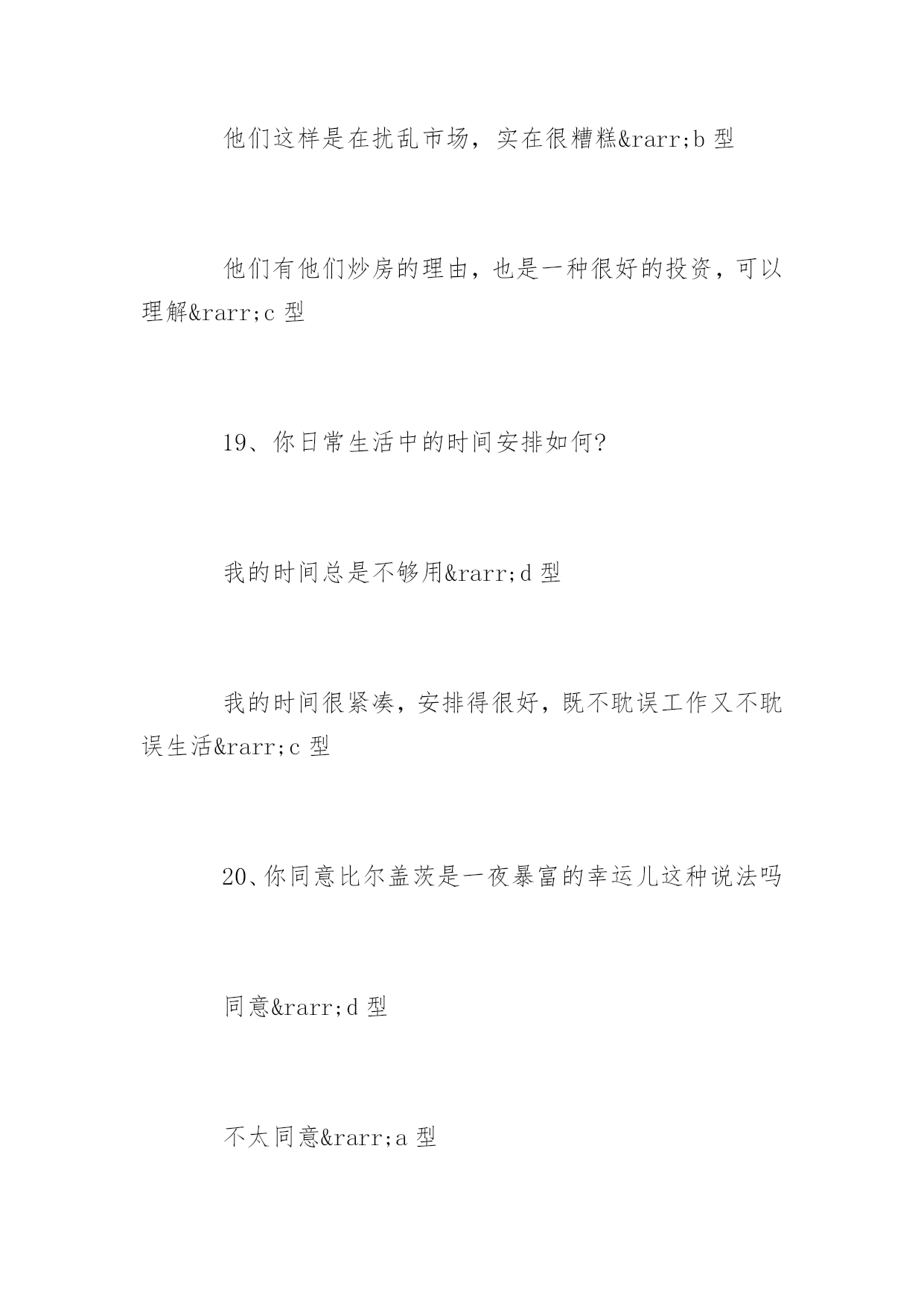 他们这样是在扰乱市场，实在很糟糕&rarr;b 型

他们有他们炒房的理由，也是一种很好的投资，可以理解&rarr;c 型

19、你日常生活中的时间安排如何?

我的时间总是不够用&rarr;d 型

我的时间很紧凑，安排得很好，既不耽误工作又不耽误生活&rarr;c 型

20、你同意比尔盖茨是一夜暴富的幸运儿这种说法吗

同意&rarr;d 型

不太同意&rarr;a 型